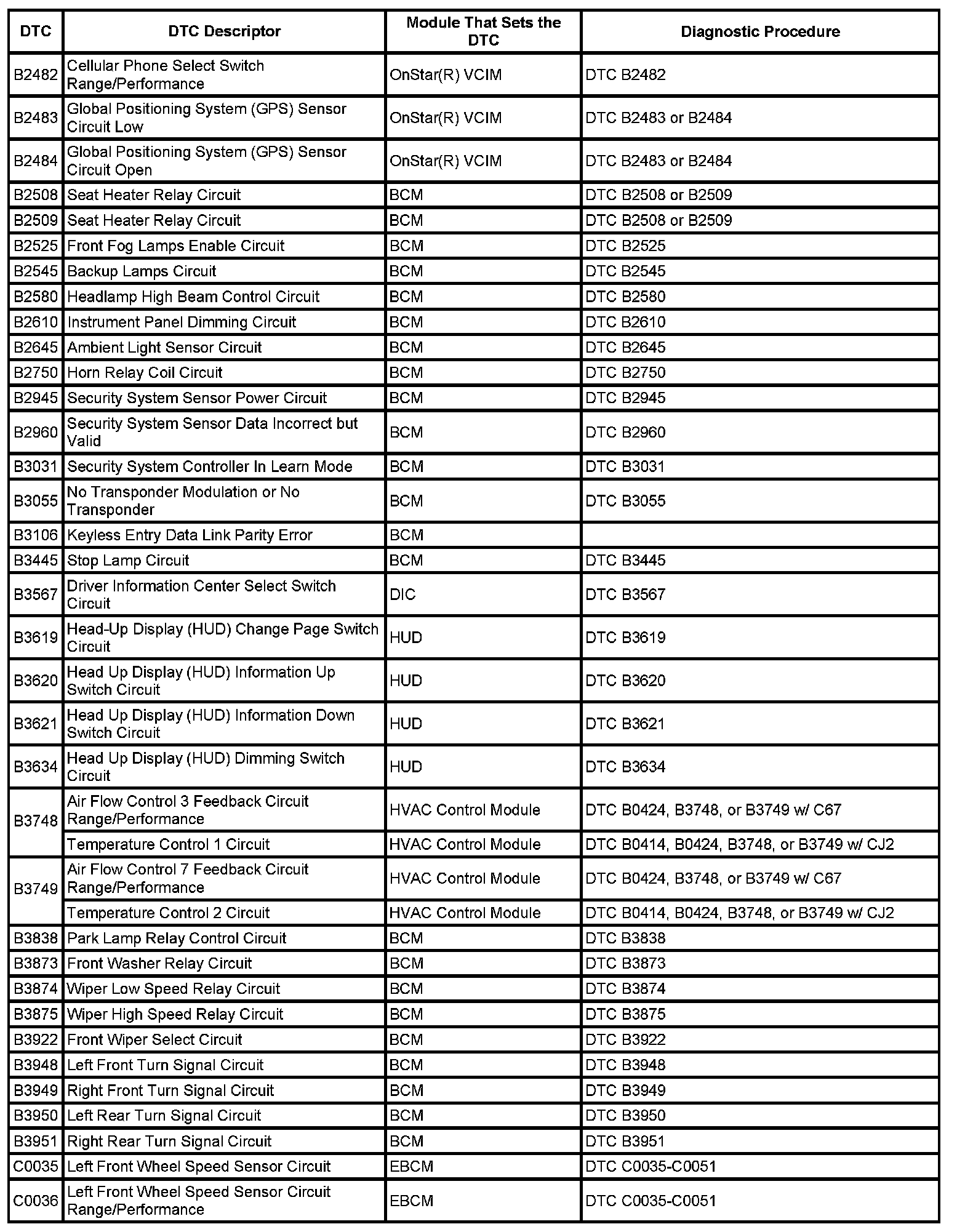 | DTC | DTC Descriptor | Module That Sets the DTC | Diagnostic Procedure |
|---|---|---|---|
| B2482 | Cellular Phone Select Switch Range/Performance | OnStar(R) VCIM | DTC B2482 |
| B2483 | Global Positioning System (GPS) Sensor Circuit Low | OnStar(R) VCIM | DTC B2483 or B2484 |
| B2484 | Global Positioning System (GPS) Sensor Circuit Open | OnStar(R) VCIM | DTC B2483 or B2484 |
| B2508 | Seat Heater Relay Circuit | BCM | DTC B2508 or B2509 |
| B2509 | Seat Heater Relay Circuit | BCM | DTC B2508 or B2509 |
| B2525 | Front Fog Lamps Enable Circuit | BCM | DTC B2525 |
| B2545 | Backup Lamps Circuit | BCM | DTC B2545 |
| B2580 | Headlamp High Beam Control Circuit | BCM | DTC B2580 |
| B2610 | Instrument Panel Dimming Circuit | BCM | DTC B2610 |
| B2645 | Ambient Light Sensor Circuit | BCM | DTC B2645 |
| B2750 | Horn Relay Coil Circuit | BCM | DTC B2750 |
| B2945 | Security System Sensor Power Circuit | BCM | DTC B2945 |
| B2960 | Security System Sensor Data Incorrect but Valid | BCM | DTC B2960 |
| B3031 | Security System Controller In Learn Mode | BCM | DTC B3031 |
| B3055 | No Transponder Modulation or No Transponder | BCM | DTC B3055 |
| B3106 | Keyless Entry Data Link Parity Error | BCM | |
| B3445 | Stop Lamp Circuit | BCM | DTC B3445 |
| B3567 | Driver Information Center Select Switch Circuit | DIC | DTC B3567 |
| B3619 | Head-Up Display (HUD) Change Page Switch Circuit | HUD | DTC B3619 |
| B3620 | Head Up Display (HUD) Information Up Switch Circuit | HUD | DTC B3620 |
| B3621 | Head Up Display (HUD) Information Down Switch Circuit | HUD | DTC B3621 |
| B3634 | Head Up Display (HUD) Dimming Switch Circuit | HUD | DTC B3634 |
| B3748 | Air Flow Control 3 Feedback Circuit Range/Performance | HVAC Control Module | DTC B0424, B3748, or B3749 w/ C67 |
| | Temperature Control 1 Circuit | HVAC Control Module | DTC B0414, B0424, B3748, or B3749 w/ CJ2 |
| B3749 | Air Flow Control 7 Feedback Circuit Range/Performance | HVAC Control Module | DTC B0424, B3748, or B3749 w/ C67 |
| | Temperature Control 2 Circuit | HVAC Control Module | DTC B0414, B0424, B3748, or B3749 w/ CJ2 |
| B3838 | Park Lamp Relay Control Circuit | BCM | DTC B3838 |
| B3873 | Front Washer Relay Circuit | BCM | DTC B3873 |
| B3874 | Wiper Low Speed Relay Circuit | BCM | DTC B3874 |
| B3875 | Wiper High Speed Relay Circuit | BCM | DTC B3875 |
| B3922 | Front Wiper Select Circuit | BCM | DTC B3922 |
| B3948 | Left Front Turn Signal Circuit | BCM | DTC B3948 |
| B3949 | Right Front Turn Signal Circuit | BCM | DTC B3949 |
| B3950 | Left Rear Turn Signal Circuit | BCM | DTC B3950 |
| B3951 | Right Rear Turn Signal Circuit | BCM | DTC B3951 |
| C0035 | Left Front Wheel Speed Sensor Circuit | EBCM | DTC C0035-C0051 |
| C0036 | Left Front Wheel Speed Sensor Circuit Range/Performance | EBCM | DTC C0035-C0051 |